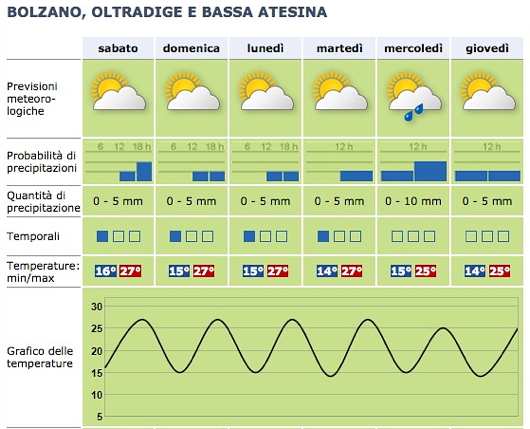 BOLZANO, OLTRADIGE E BASSA ATESINA

| | sabato | domenica | lunedì | martedì | mercoledì | giovedì |
|---|---|---|---|---|---|---|
| Previsioni meteorologiche | | | | | | |
| Probabilità di precipitazioni | 6 12 18 h | 6 12 18 h | 6 12 18 h | 12 h | 12 h | 12 h |
| Quantità di precipitazione | 0 - 5 mm | 0 - 5 mm | 0 - 5 mm | 0 - 5 mm | 0 - 10 mm | 0 - 5 mm |
| Temporali | | | | | | |
| Temperature: min/max | 16° 27° | 15° 27° | 15° 27° | 14° 27° | 15° 25° | 14° 25° |

Grafico delle temperature

30
25
20
15
10
5